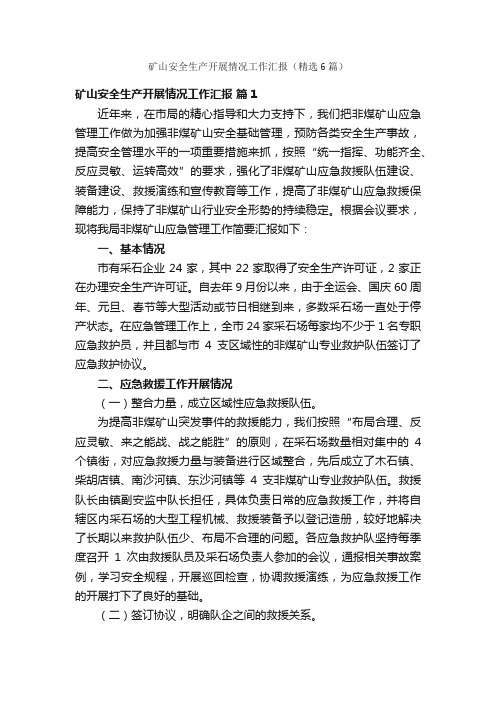 矿山安全生产开展情况工作汇报（精选6篇）

矿山安全生产开展情况工作汇报 篇1

近年来，在市局的精心指导和大力支持下，我们把非煤矿山应急管理工作做为加强非煤矿山安全基础管理，预防各类安全生产事故，提高安全管理水平的一项重要措施来抓，按照“统一指挥、功能齐全、反应灵敏、运转高效”的要求，强化了非煤矿山应急救援队伍建设、装备建设、救援演练和宣传教育等工作，提高了非煤矿山应急救援保障能力，保持了非煤矿山行业安全形势的持续稳定。根据会议要求，现将我局非煤矿山应急管理工作简要汇报如下：

一、基本情况

市有采石企业 24 家，其中 22 家取得了安全生产许可证，2 家正在办理安全生产许可证。自去年 9 月份以来，由于全运会、国庆 60 周年、元旦、春节等大型活动或节日相继到来，多数采石场一直处于停产状态。在应急管理工作上，全市 24 家采石场每家均不少于 1 名专职应急救护员，并且都与市 4 支区域性的非煤矿山专业救护队伍签订了应急救护协议。

二、应急救援工作开展情况

（一）整合力量，成立区域性应急救援队伍。

为提高非煤矿山突发事件的救援能力，我们按照“布局合理、反应灵敏、来之能战、战之能胜”的原则，在采石场数量相对集中的 4 个镇街，对应急救援力量与装备进行区域整合，先后成立了木石镇、柴胡店镇、南沙河镇、东沙河镇等 4 支非煤矿山专业救护队伍。救援队长由镇副安监中队长担任，具体负责日常的应急救援工作，并将自辖区内采石场的大型工程机械、救援装备予以登记造册，较好地解决了长期以来救护队伍少、布局不合理的问题。各应急救护队坚持每季度召开 1 次由救援队员及采石场负责人参加的会议，通报相关事故案例，学习安全规程，开展巡回检查，协调救援演练，为应急救援工作的开展打下了良好的基础。

（二）签订协议，明确队企之间的救援关系。